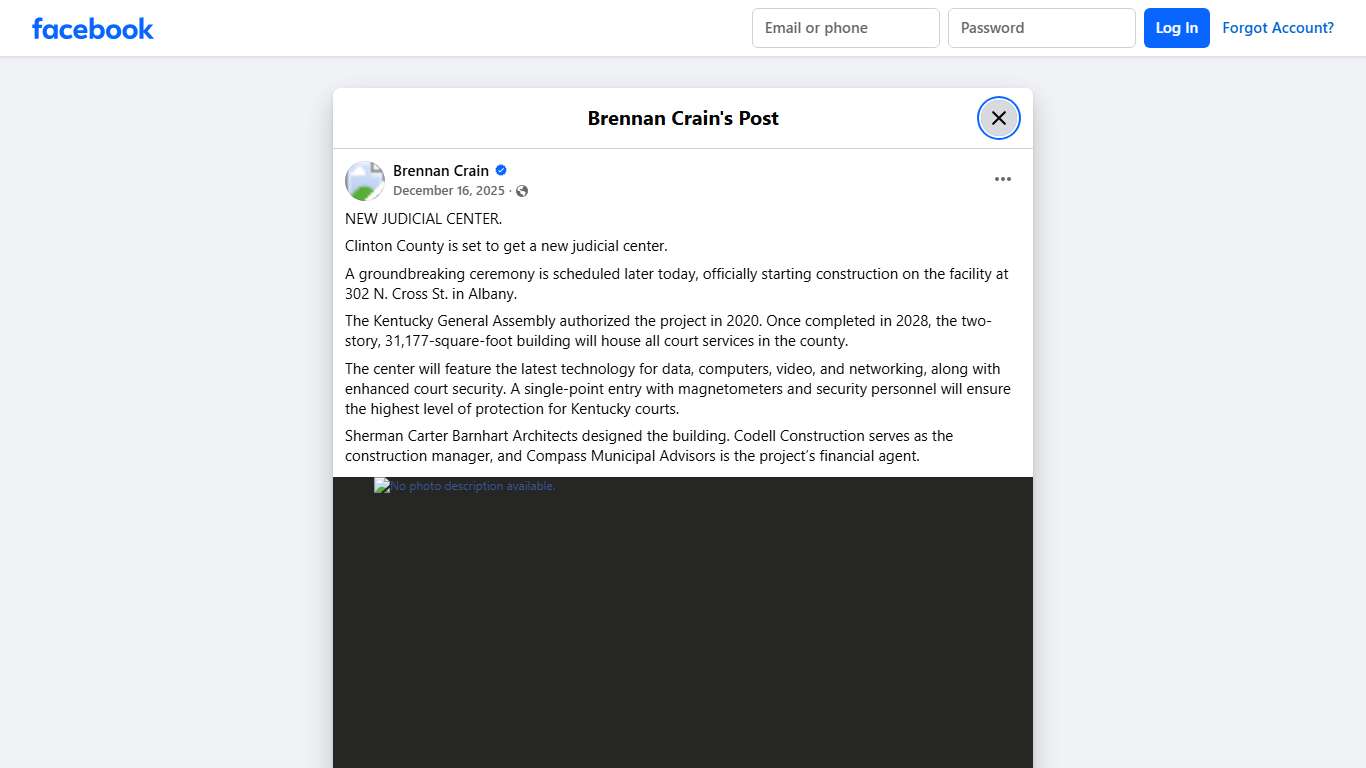 facebook

Email or phone

Password

Log In

Forgot Account?

Brennan Crain's Post

Brennan Crain

December 16, 2025 ·

NEW JUDICIAL CENTER.

Clinton County is set to get a new judicial center.

A groundbreaking ceremony is scheduled later today, officially starting construction on the facility at 302 N. Cross St. in Albany.

The Kentucky General Assembly authorized the project in 2020. Once completed in 2028, the two-story, 31,177-square-foot building will house all court services in the county.

The center will feature the latest technology for data, computers, video, and networking, along with enhanced court security. A single-point entry with magnetometers and security personnel will ensure the highest level of protection for Kentucky courts.

Sherman Carter Barnhart Architects designed the building. Codell Construction serves as the construction manager, and Compass Municipal Advisors is the project's financial agent.

No photo description available.